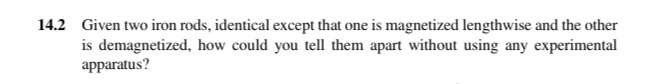 14.2 Given two iron rods, identical except that one is magnetized lengthwise and the other is demagnetized, how could you tell them apart without using any experimental apparatus?